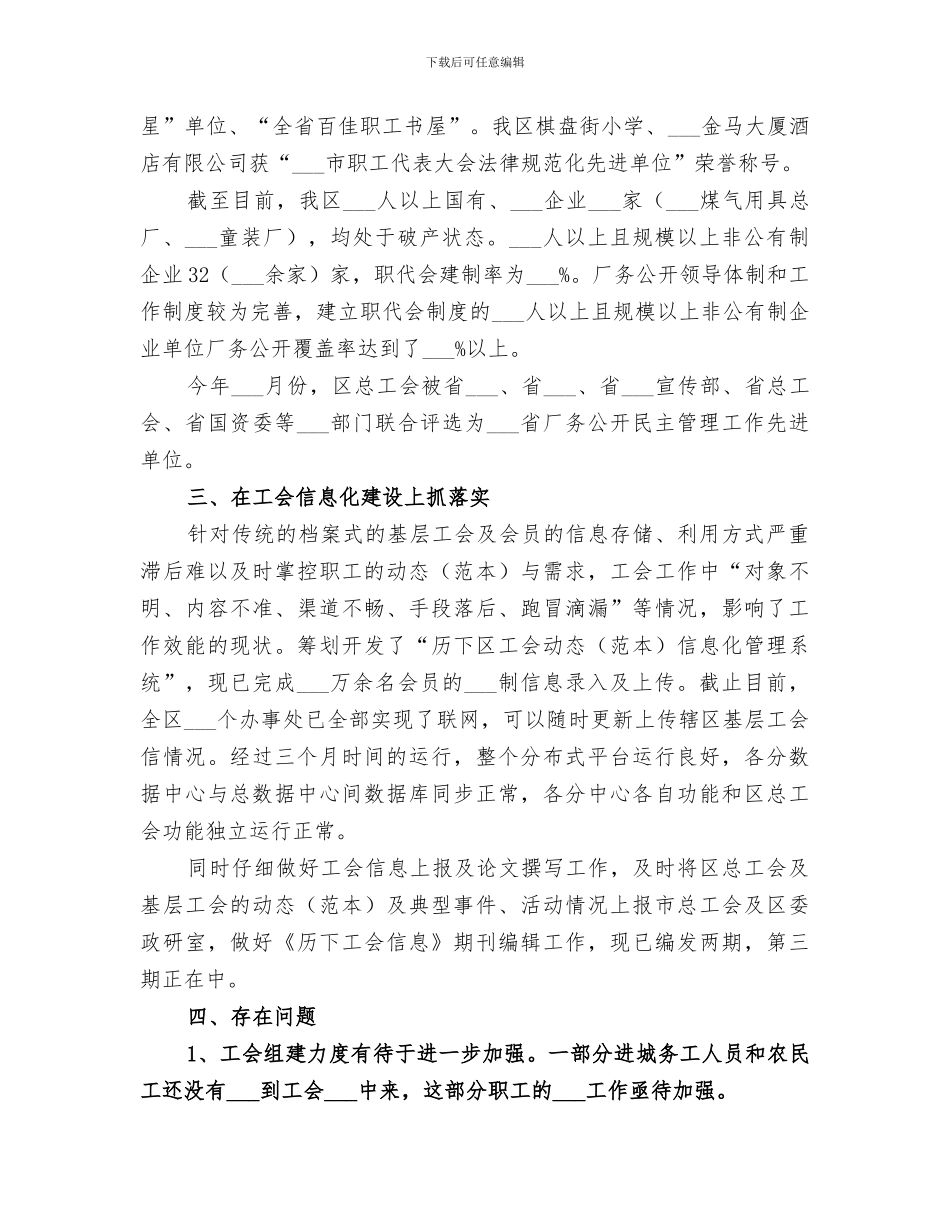 下载后可任意编辑

星”单位、“全省百佳职工书屋”。我区棋盘街小学、___金马大厦酒店有限公司获“___市职工代表大会法律规范化先进单位”荣誉称号。

截至目前，我区___人以上国有、___企业___家（___煤气用具总厂、___童装厂），均处于破产状态。___人以上且规模以上非公有制企业32（___余家）家，职代会建制率为___%。厂务公开领导体制和工作制度较为完善，建立职代会制度的___人以上且规模以上非公有制企业单位厂务公开覆盖率达到了___%以上。

今年___月份，区总工会被省___、省___、省___宣传部、省总工会、省国资委等___部门联合评选为___省厂务公开民主管理工作先进单位。

三、在工会信息化建设上抓落实

针对传统的档案式的基层工会及会员的信息存储、利用方式严重滞后难以及时掌控职工的动态（范本）与需求，工会工作中“对象不明、内容不准、渠道不畅、手段落后、跑冒滴漏”等情况，影响了工作效能的现状。筹划开发了“历下区工会动态（范本）信息化管理系统”，现已完成___万余名会员的___制信息录入及上传。截止目前，全区___个办事处已全部实现了联网，可以随时更新上传辖区基层工会信情况。经过三个月时间的运行，整个分布式平台运行良好，各分数据中心与总数据中心间数据库同步正常，各分中心各自功能和区总工会功能独立运行正常。

同时仔细做好工会信息上报及论文撰写工作，及时将区总工会及基层工会的动态（范本）及典型事件、活动情况上报市总工会及区委政研室，做好《历下工会信息》期刊编辑工作，现已编发两期，第三期正在中。

四、存在问题

1、工会组建力度有待于进一步加强。一部分进城务工人员和农民工还没有___到工会___中来，这部分职工的___工作亟待加强。